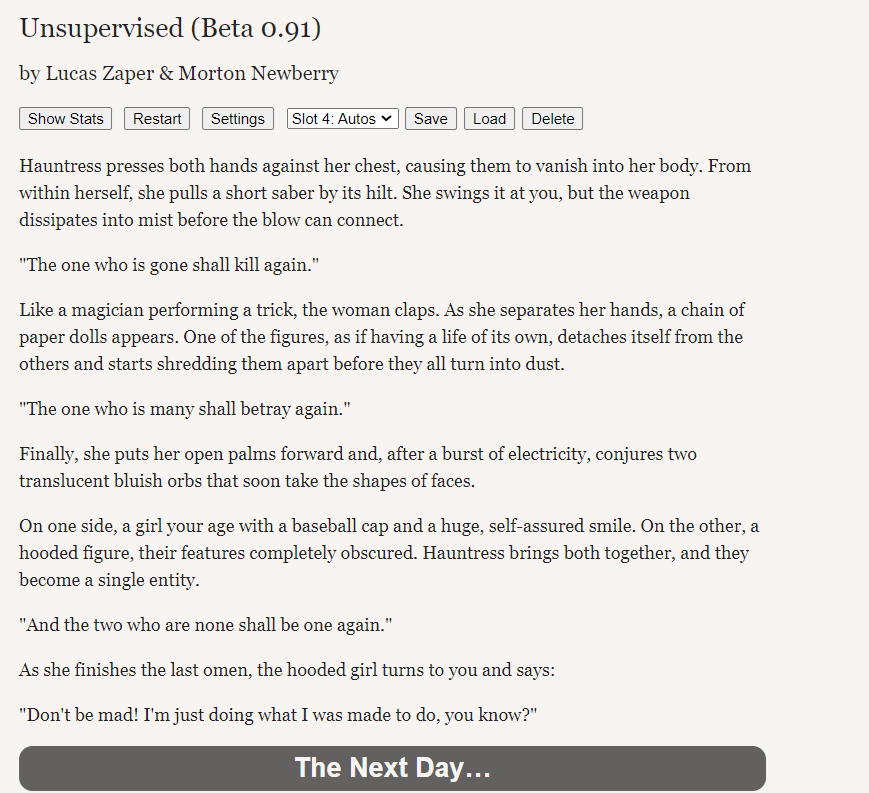 Unsupervised (Beta 0.91)

by Lucas Zaper & Morton Newberry

Show Stats Restart Settings Slot 4: Autos Save Load Delete

Hauntress presses both hands against her chest, causing them to vanish into her body. From within herself, she pulls a short saber by its hilt. She swings it at you, but the weapon dissipates into mist before the blow can connect.

"The one who is gone shall kill again."

Like a magician performing a trick, the woman claps. As she separates her hands, a chain of paper dolls appears. One of the figures, as if having a life of its own, detaches itself from the others and starts shredding them apart before they all turn into dust.

"The one who is many shall betray again."

Finally, she puts her open palms forward and, after a burst of electricity, conjures two translucent bluish orbs that soon take the shapes of faces.

On one side, a girl your age with a baseball cap and a huge, self-assured smile. On the other, a hooded figure, their features completely obscured. Hauntress brings both together, and they become a single entity.

"And the two who are none shall be one again."

As she finishes the last omen, the hooded girl turns to you and says:

"Don't be mad! I'm just doing what I was made to do, you know?"

The Next Day...